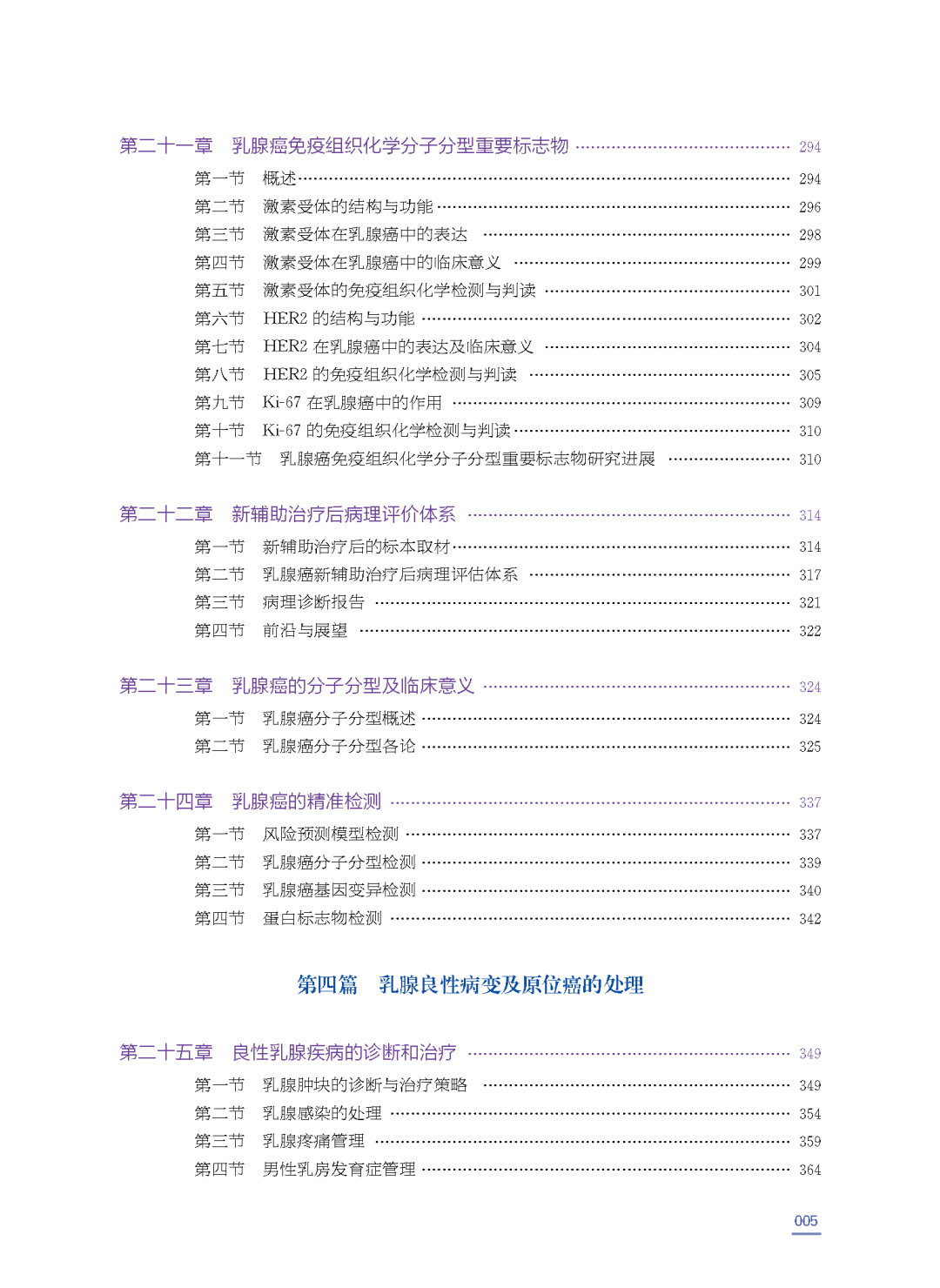 第二十一章　乳腺癌免疫组织化学分子分型重要标志物 294

第一节　概述 294

第二节　激素受体的结构与功能 296

第三节　激素受体在乳腺癌中的表达 298

第四节　激素受体在乳腺癌中的临床意义 299

第五节　激素受体的免疫组织化学检测与判读 301

第六节　HER2的结构与功能 302

第七节　HER2在乳腺癌中的表达及临床意义 304

第八节　HER2的免疫组织化学检测与判读 305

第九节　Ki-67在乳腺癌中的作用 309

第十节　Ki-67的免疫组织化学检测与判读 310

第十一节　乳腺癌免疫组织化学分子分型重要标志物研究进展 310

第二十二章　新辅助治疗后病理评价体系 314

第一节　新辅助治疗后的标本取材 314

第二节　乳腺癌新辅助治疗后病理评估体系 317

第三节　病理诊断报告 321

第四节　前沿与展望 322

第二十三章　乳腺癌的分子分型及临床意义 324

第一节　乳腺癌分子分型概述 324

第二节　乳腺癌分子分型各论 325

第二十四章　乳腺癌的精准检测 337

第一节　风险预测模型检测 337

第二节　乳腺癌分子分型检测 339

第三节　乳腺癌基因变异检测 340

第四节　蛋白标志物检测 342

第四篇　乳腺良性病变及原位癌的处理

第二十五章　良性乳腺疾病的诊断和治疗 349

第一节　乳腺肿块的诊断与治疗策略 349

第二节　乳腺感染的处理 354

第三节　乳腺疼痛管理 359

第四节　男性乳房发育症管理 364

005